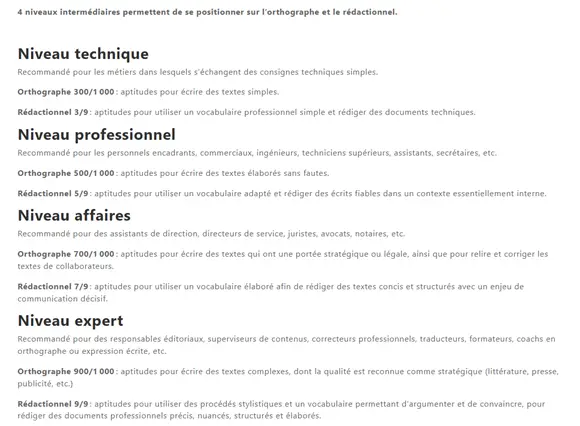 4 niveaux intermédiaires permettent de se positionner sur l'orthographe et le rédactionnel.

Niveau technique

Recommandé pour les métiers dans lesquels s'échangent des consignes techniques simples.

Orthographe 300/1 000 : aptitudes pour écrire des textes simples.

Rédactionnel 3/9 : aptitudes pour utiliser un vocabulaire professionnel simple et rédiger des documents techniques.

Niveau professionnel

Recommandé pour les personnels encadrants, commerciaux, ingénieurs, techniciens supérieurs, assistants, secrétaires, etc.

Orthographe 500/1 000 : aptitudes pour écrire des textes élaborés sans fautes.

Rédactionnel 5/9 : aptitudes pour utiliser un vocabulaire adapté et rédiger des écrits fiables dans un contexte essentiellement interne.

Niveau affaires

Recommandé pour des assistants de direction, directeurs de service, juristes, avocats, notaires, etc.

Orthographe 700/1 000 : aptitudes pour écrire des textes qui ont une portée stratégique ou légale, ainsi que pour relire et corriger les textes de collaborateurs.

Rédactionnel 7/9 : aptitudes pour utiliser un vocabulaire élaboré afin de rédiger des textes concis et structurés avec un enjeu de communication décisif.

Niveau expert

Recommandé pour des responsables éditoriaux, superviseurs de contenus, correcteurs professionnels, traducteurs, formateurs, coachs en orthographe ou expression écrite, etc.

Orthographe 900/1 000 : aptitudes pour écrire des textes complexes, dont la qualité est reconnue comme stratégique (littérature, presse, publicité, etc.)

Rédactionnel 9/9 : aptitudes pour utiliser des procédés stylistiques et un vocabulaire permettant d'argumenter et de convaincre, pour rédiger des documents professionnels précis, nuancés, structurés et élaborés.